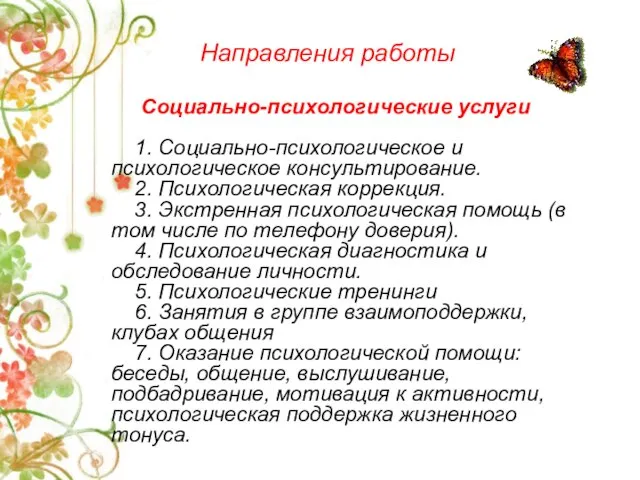 Направления работы

Социально-психологические услуги

1. Социально-психологическое и психологическое консультирование.
2. Психологическая коррекция.
3. Экстренная психологическая помощь (в том числе по телефону доверия).
4. Психологическая диагностика и обследование личности.
5. Психологические тренинги
6. Занятия в группе взаимоподдержки, клубах общения
7. Оказание психологической помощи: беседы, общение, выслушивание, подбадривание, мотивация к активности, психологическая поддержка жизненного тонуса.